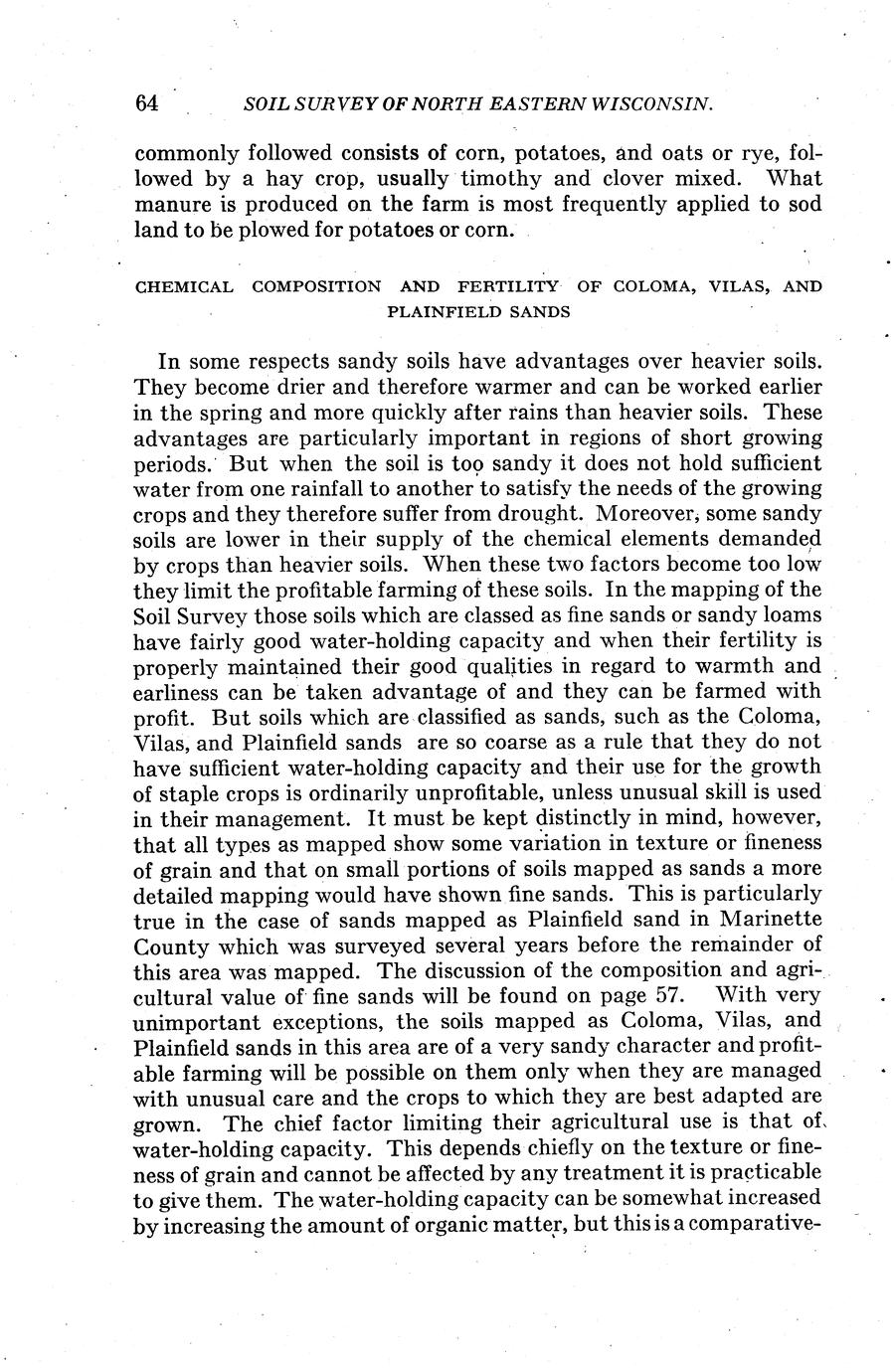 64 SOIL SURVEY OF NORTH EASTERN WISCONSIN.

commonly followed consists of corn, potatoes, and oats or rye, followed by a hay crop, usually timothy and clover mixed. What manure is produced on the farm is most frequently applied to sod land to be plowed for potatoes or corn.

CHEMICAL COMPOSITION AND FERTILITY OF COLOMA, VILAS, AND PLAINFIELD SANDS

In some respects sandy soils have advantages over heavier soils. They become drier and therefore warmer and can be worked earlier in the spring and more quickly after rains than heavier soils. These advantages are particularly important in regions of short growing periods. But when the soil is too sandy it does not hold sufficient water from one rainfall to another to satisfy the needs of the growing crops and they therefore suffer from drought. Moreover, some sandy soils are lower in their supply of the chemical elements demanded by crops than heavier soils. When these two factors become too low they limit the profitable farming of these soils. In the mapping of the Soil Survey those soils which are classed as fine sands or sandy loams have fairly good water-holding capacity and when their fertility is properly maintained their good qualities in regard to warmth and earliness can be taken advantage of and they can be farmed with profit. But soils which are classified as sands, such as the Coloma, Vilas, and Plainfield sands are so coarse as a rule that they do not have sufficient water-holding capacity and their use for the growth of staple crops is ordinarily unprofitable, unless unusual skill is used in their management. It must be kept distinctly in mind, however, that all types as mapped show some variation in texture or fineness of grain and that on small portions of soils mapped as sands a more detailed mapping would have shown fine sands. This is particularly true in the case of sands mapped as Plainfield sand in Marinette County which was surveyed several years before the remainder of this area was mapped. The discussion of the composition and agricultural value of fine sands will be found on page 57. With very unimportant exceptions, the soils mapped as Coloma, Vilas, and Plainfield sands in this area are of a very sandy character and profitable farming will be possible on them only when they are managed with unusual care and the crops to which they are best adapted are grown. The chief factor limiting their agricultural use is that of water-holding capacity. This depends chiefly on the texture or fineness of grain and cannot be affected by any treatment it is practicable to give them. The water-holding capacity can be somewhat increased by increasing the amount of organic matter, but this is a comparative-